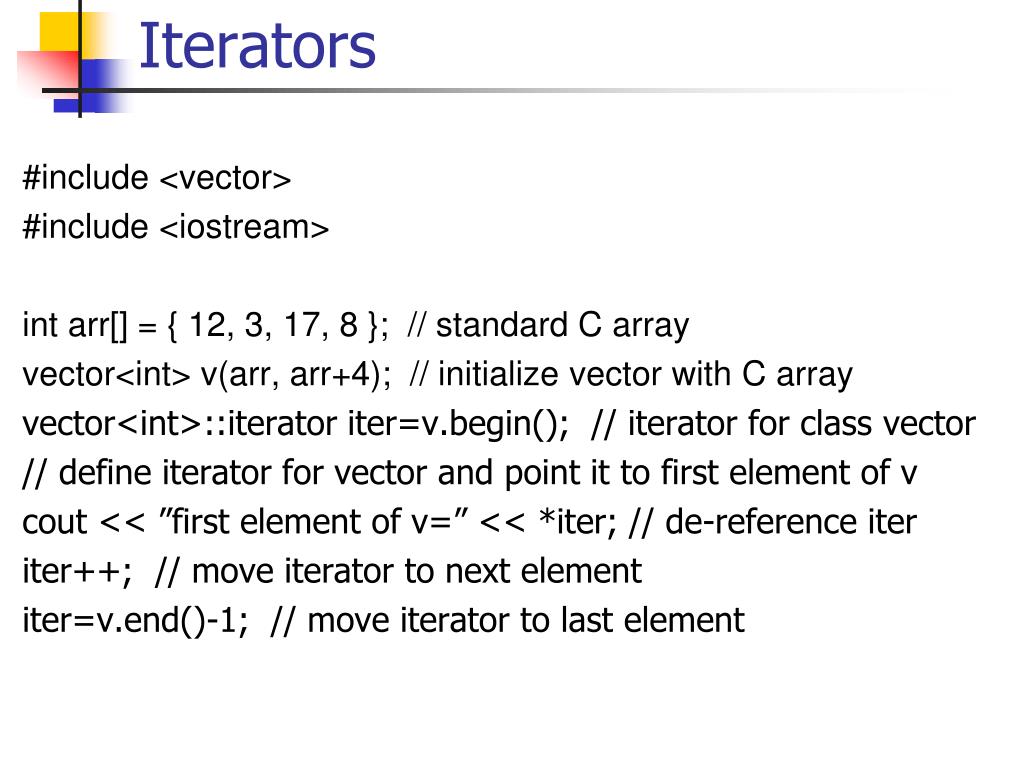 Iterators

#include <vector>
#include <iostream>

int arr[] = { 12, 3, 17, 8 }; // standard C array
vector<int> v(arr, arr+4); // initialize vector with C array
vector<int>::iterator iter=v.begin(); // iterator for class vector
// define iterator for vector and point it to first element of v
cout << ”first element of v=” << *iter; // de-reference iter
iter++; // move iterator to next element
iter=v.end()-1; // move iterator to last element